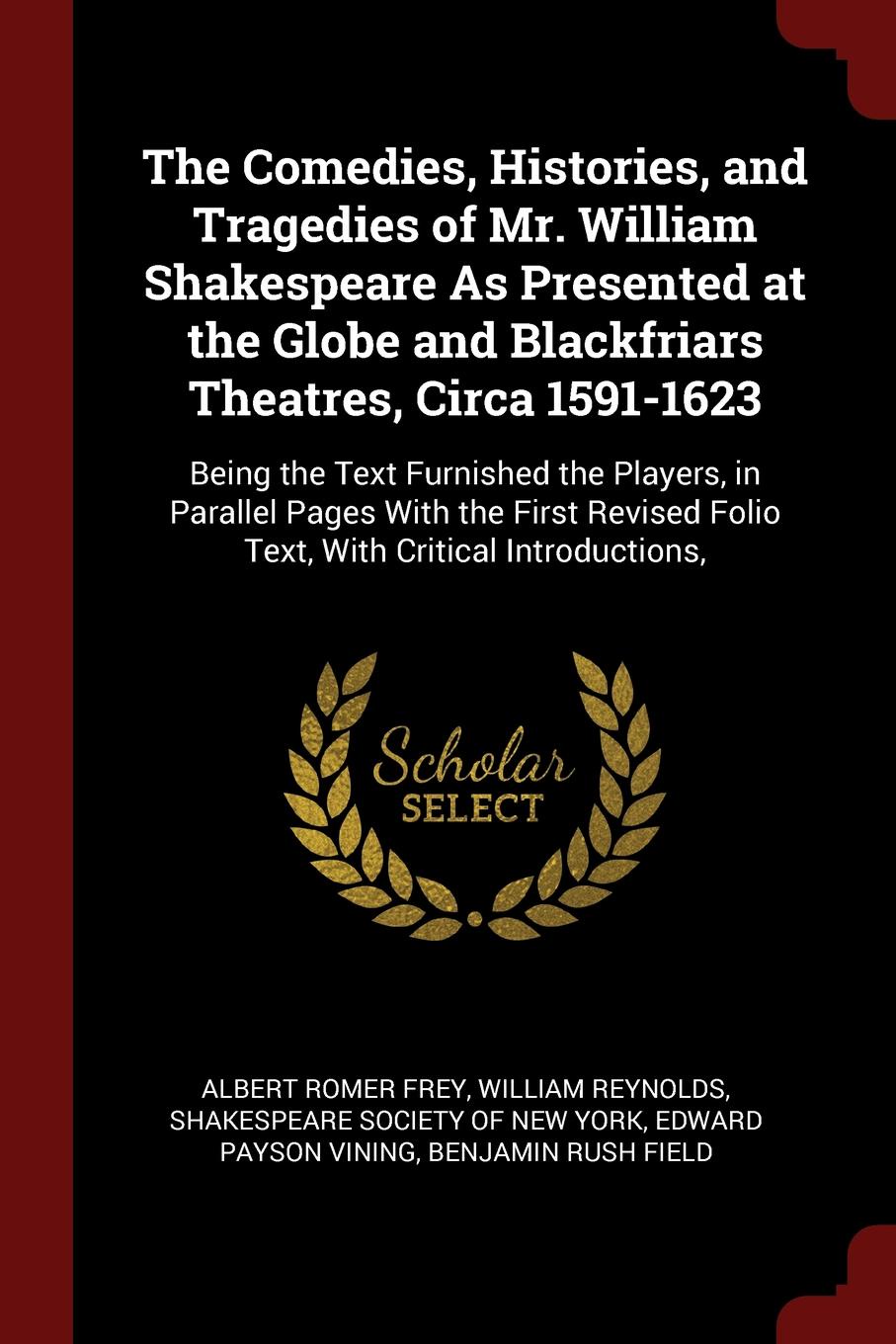 The Comedies, Histories, and Tragedies of Mr. William Shakespeare As Presented at the Globe and Blackfriars Theatres, Circa 1591-1623

Being the Text Furnished the Players, in Parallel Pages With the First Revised Folio Text, With Critical Introductions,

Scholar
SELECT

ALBERT ROMER FREY, WILLIAM REYNOLDS, SHAKESPEARE SOCIETY OF NEW YORK, EDWARD PAYSON VINING, BENJAMIN RUSH FIELD